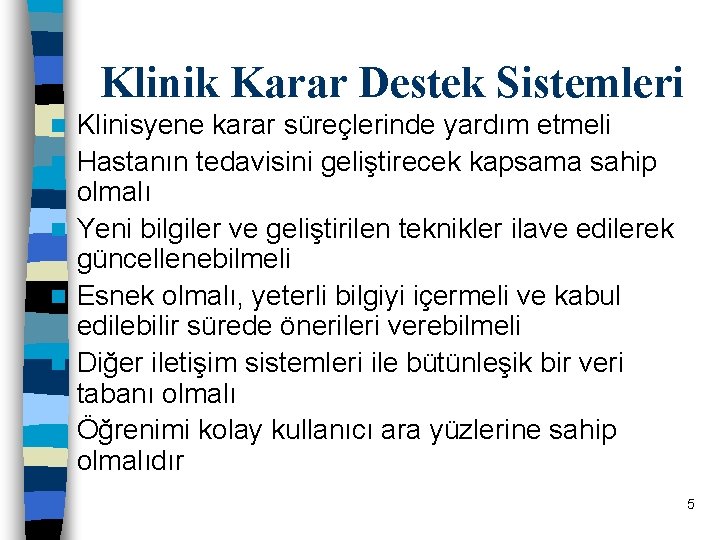 Klinik Karar Destek Sistemleri

Klinisyene karar süreçlerinde yardım etmeli

Hastanın tedavisini geliştirecek kapsama sahip olmalı

Yeni bilgiler ve geliştirilen teknikler ilave edilerek güncellenebilmeli

Esnek olmalı, yeterli bilgiyi içermeli ve kabul edilebilir sürede önerileri verebilmeli

Diğer iletişim sistemleri ile bütünleşik bir veri tabanı olmalı

Öğrenimi kolay kullanıcı ara yüzlerine sahip olmalıdır

5